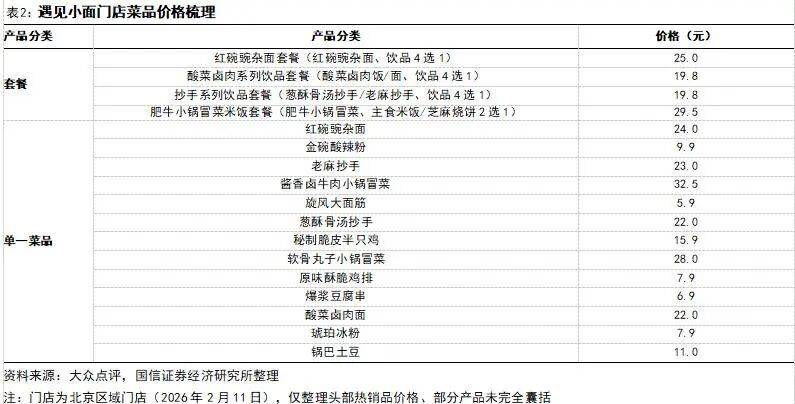 表2:遇见小面门店菜品价格梳理

| 产品分类 | 产品分类 | 价格(元) |
|---|---|---|
| 套餐 | 红碗豌杂面套餐(红碗豌杂面、饮品4选1) | 25.0 |
| | 酸菜卤肉系列饮品套餐(酸菜卤肉饭/面、饮品4选1) | 19.8 |
| | 抄手系列饮品套餐(葱酥骨汤抄手/老麻抄手、饮品4选1) | 19.8 |
| | 肥牛小锅冒菜米饭套餐(肥牛小锅冒菜、主食米饭/芝麻烧饼2选1) | 29.5 |
| 单一菜品 | 红碗豌杂面 | 24.0 |
| | 金碗酸辣粉 | 9.9 |
| | 老麻抄手 | 23.0 |
| | 酱香卤牛肉小锅冒菜 | 32.5 |
| | 旋风大面筋 | 5.9 |
| | 葱酥骨汤抄手 | 22.0 |
| | 秘制脆皮半只鸡 | 15.9 |
| | 软骨丸子小锅冒菜 | 28.0 |
| | 原味酥脆鸡排 | 7.9 |
| | 爆浆豆腐串 | 6.9 |
| | 酸菜卤肉面 | 22.0 |
| | 琥珀冰粉 | 7.9 |
| | 锅巴土豆 | 11.0 |

资料来源:大众点评,国信证券经济研究所整理

注:门店为北京区域门店(2026年2月11日),仅整理头部热销品价格、部分产品未完全囊括